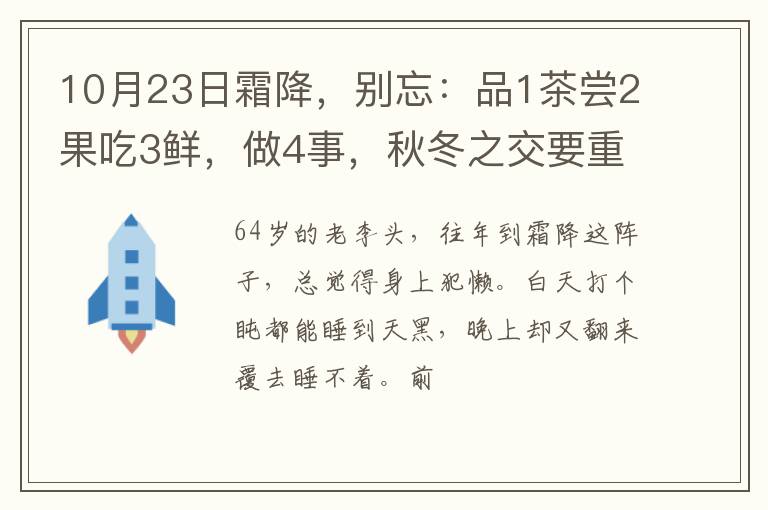 10月23日霜降，别忘：品1茶尝2果吃3鲜，做4事，秋冬之交要重

64岁的老李头，往年到霜降这阵子，总觉得身上犯懒。白天打个盹都能睡到天黑，晚上却又翻来覆去睡不着。前